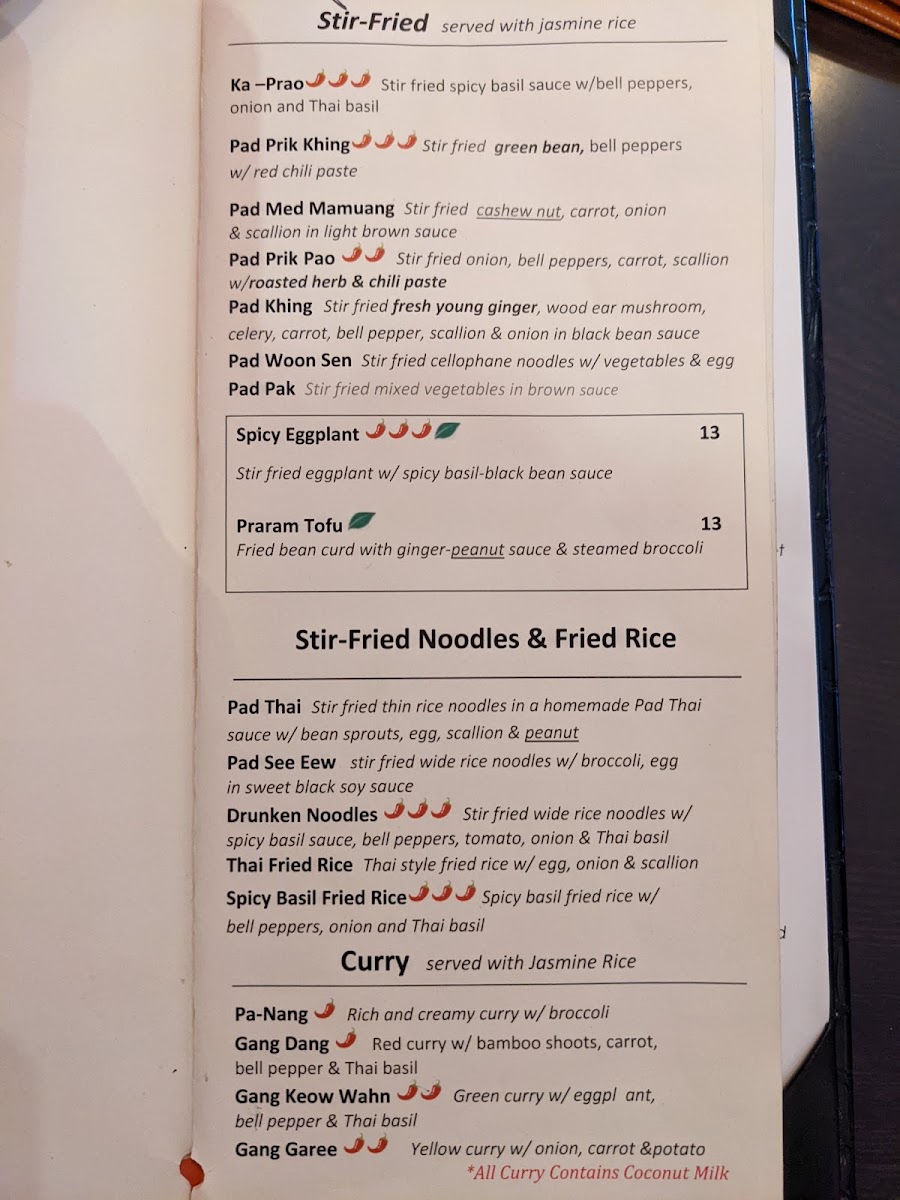 Stir-Fried served with jasmine rice

Ka –Prao Stir fried spicy basil sauce w/bell peppers, onion and Thai basil

Pad Prik Khing Stir fried green bean, bell peppers w/ red chili paste

Pad Med Mamuang Stir fried cashew nut, carrot, onion & scallion in light brown sauce

Pad Prik Pao Stir fried onion, bell peppers, carrot, scallion w/roasted herb & chili paste

Pad Khing Stir fried fresh young ginger, wood ear mushroom, celery, carrot, bell pepper, scallion & onion in black bean sauce

Pad Woon Sen Stir fried cellophane noodles w/ vegetables & egg

Pad Pak Stir fried mixed vegetables in brown sauce

Spicy Eggplant 13

Stir fried eggplant w/ spicy basil-black bean sauce

Praram Tofu 13

Fried bean curd with ginger-peanut sauce & steamed broccoli

Stir-Fried Noodles & Fried Rice

Pad Thai Stir fried thin rice noodles in a homemade Pad Thai sauce w/ bean sprouts, egg, scallion & peanut

Pad See Eew stir fried wide rice noodles w/ broccoli, egg in sweet black soy sauce

Drunken Noodles Stir fried wide rice noodles w/ spicy basil sauce, bell peppers, tomato, onion & Thai basil

Thai Fried Rice Thai style fried rice w/ egg, onion & scallion

Spicy Basil Fried Rice Spicy basil fried rice w/ bell peppers, onion and Thai basil

Curry served with Jasmine Rice

Pa-Nang Rich and creamy curry w/ broccoli

Gang Dang Red curry w/ bamboo shoots, carrot, bell pepper & Thai basil

Gang Keow Wahn Green curry w/ eggpl ant, bell pepper & Thai basil

Gang Garee Yellow curry w/ onion, carrot &potato

*All Curry Contains Coconut Milk